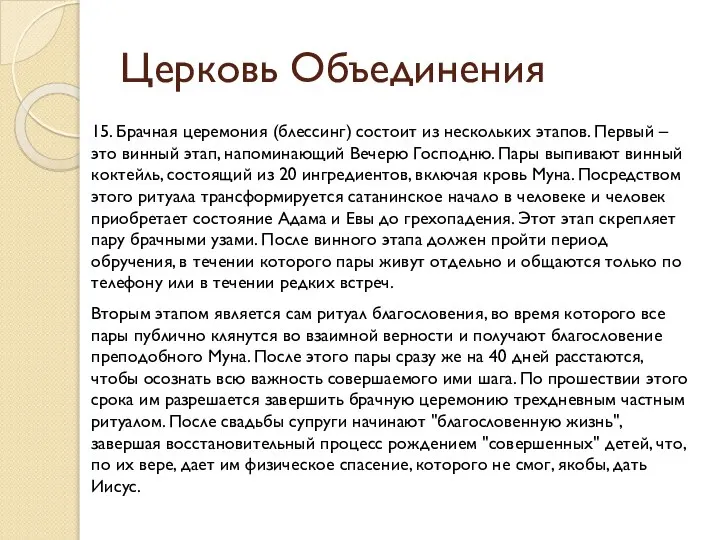 Церковь Объединения

15. Брачная церемония (блессинг) состоит из нескольких этапов. Первый – это винный этап, напоминающий Вечерю Господню. Пары выпивают винный коктейль, состоящий из 20 ингредиентов, включая кровь Муна. Посредством этого ритуала трансформируется сатанинское начало в человеке и человек приобретает состояние Адама и Евы до грехопадения. Этот этап скрепляет пару брачными узами. После винного этапа должен пройти период обручения, в течении которого пары живут отдельно и общаются только по телефону или в течении редких встреч.

Вторым этапом является сам ритуал благословения, во время которого все пары публично клянутся во взаимной верности и получают благословение преподобного Муна. После этого пары сразу же на 40 дней расстаются, чтобы осознать всю важность совершаемого ими шага. По прошествии этого срока им разрешается завершить брачную церемонию трехдневным частным ритуалом. После свадьбы супруги начинают "благословенную жизнь", завершая восстановительный процесс рождением "совершенных" детей, что, по их вере, дает им физическое спасение, которого не смог, якобы, дать Иисус.